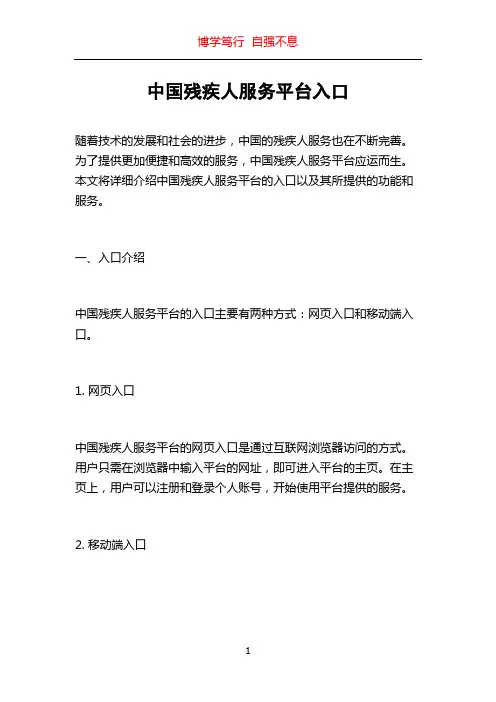 博学笃行 自强不息

中国残疾人服务平台入口

随着技术的发展和社会的进步，中国的残疾人服务也在不断完善。为了提供更加便捷和高效的服务，中国残疾人服务平台应运而生。本文将详细介绍中国残疾人服务平台的入口以及其所提供的功能和服务。

一、入口介绍

中国残疾人服务平台的入口主要有两种方式：网页入口和移动端入口。

1. 网页入口

中国残疾人服务平台的网页入口是通过互联网浏览器访问的方式。用户只需在浏览器中输入平台的网址，即可进入平台的主页。在主页上，用户可以注册和登录个人账号，开始使用平台提供的服务。

2. 移动端入口

1